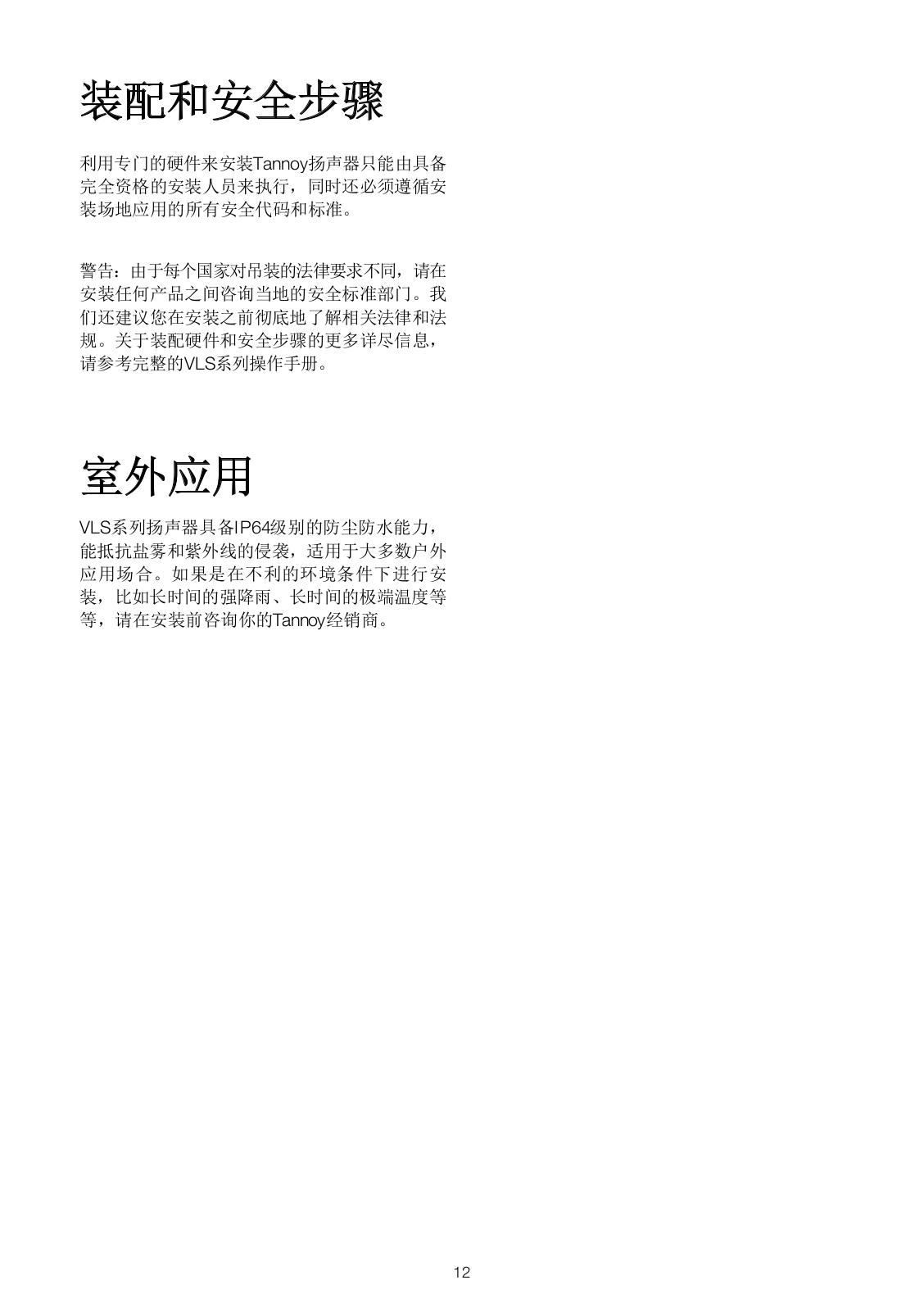 装配和安全步骤

利用专门的硬件来安装Tannoy扬声器只能由具备完全资格的安装人员来执行，同时还必须遵循安装场地应用的所有安全代码和标准。

警告：由于每个国家对吊装的法律要求不同，请在安装任何产品之间咨询当地的安全标准部门。我们还建议您在安装之前彻底地了解相关法律和法规。关于装配硬件和安全步骤的更多详尽信息，请参考完整的VLS系列操作手册。

室外应用

VLS系列扬声器具备IP64级别的防尘防水能力，能抵抗盐雾和紫外线的侵袭，适用于大多数户外应用场合。如果是在不利的环境条件下进行安装，比如长时间的强降雨、长时间的极端温度等等，请在安装前咨询你的Tannoy经销商。

12